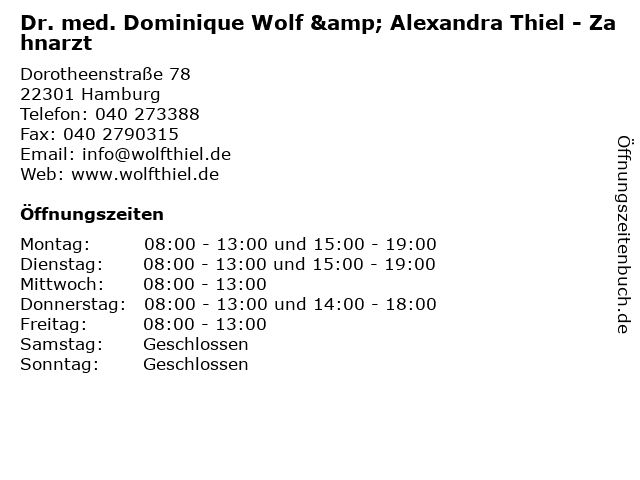 Dr. med. Dominique Wolf &amp; Alexandra Thiel - Zahnarzt

Dorotheenstraße 78
22301 Hamburg
Telefon: 040 273388
Fax: 040 2790315
Email: info@wolfthiel.de
Web: www.wolfthiel.de

Öffnungszeiten

| | |
|---|---|
| Montag: | 08:00 - 13:00 und 15:00 - 19:00 |
| Dienstag: | 08:00 - 13:00 und 15:00 - 19:00 |
| Mittwoch: | 08:00 - 13:00 |
| Donnerstag: | 08:00 - 13:00 und 14:00 - 18:00 |
| Freitag: | 08:00 - 13:00 |
| Samstag: | Geschlossen |
| Sonntag: | Geschlossen |

Öffnungszeitenbuch.de